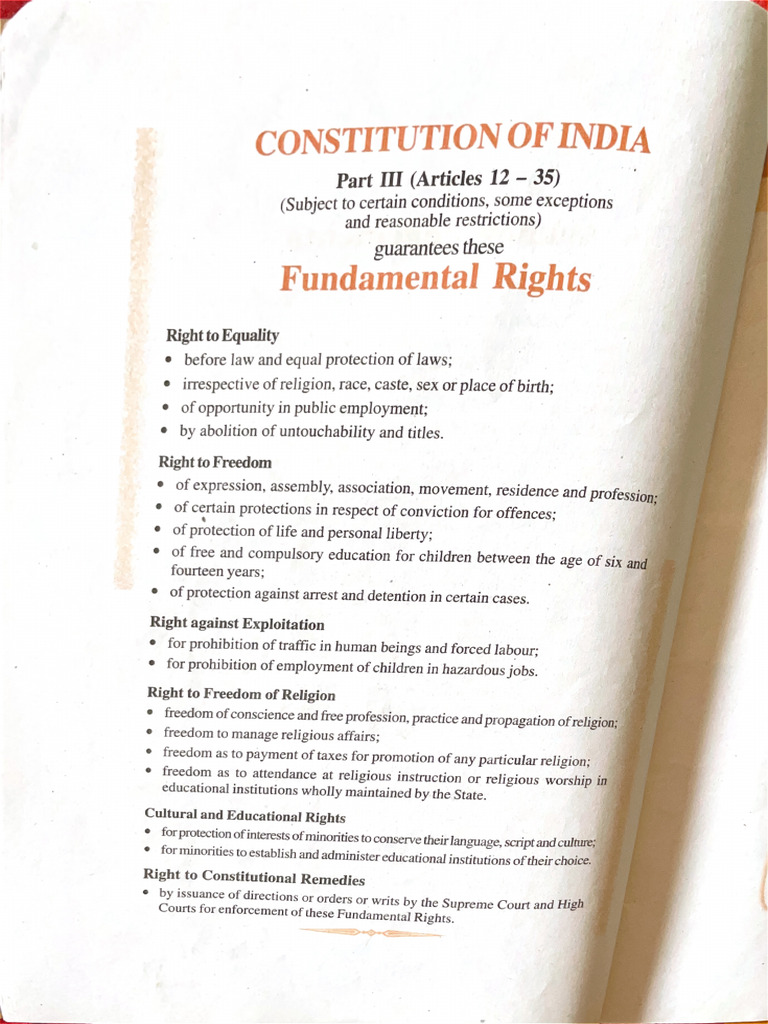 CONSTITUTION OF INDIA

Part III (Articles 12 – 35)
(Subject to certain conditions, some exceptions and reasonable restrictions)
guarantees these

Fundamental Rights

Right to Equality
• before law and equal protection of laws;
• irrespective of religion, race, caste, sex or place of birth;
• of opportunity in public employment;
• by abolition of untouchability and titles.

Right to Freedom
• of expression, assembly, association, movement, residence and profession;
• of certain protections in respect of conviction for offences;
• of protection of life and personal liberty;
• of free and compulsory education for children between the age of six and fourteen years;
• of protection against arrest and detention in certain cases.

Right against Exploitation
• for prohibition of traffic in human beings and forced labour;
• for prohibition of employment of children in hazardous jobs.

Right to Freedom of Religion
• freedom of conscience and free profession, practice and propagation of religion;
• freedom to manage religious affairs;
• freedom as to payment of taxes for promotion of any particular religion;
• freedom as to attendance at religious instruction or religious worship in educational institutions wholly maintained by the State.

Cultural and Educational Rights
• for protection of interests of minorities to conserve their language, script and culture;
• for minorities to establish and administer educational institutions of their choice.

Right to Constitutional Remedies
• by issuance of directions or orders or writs by the Supreme Court and High Courts for enforcement of these Fundamental Rights.